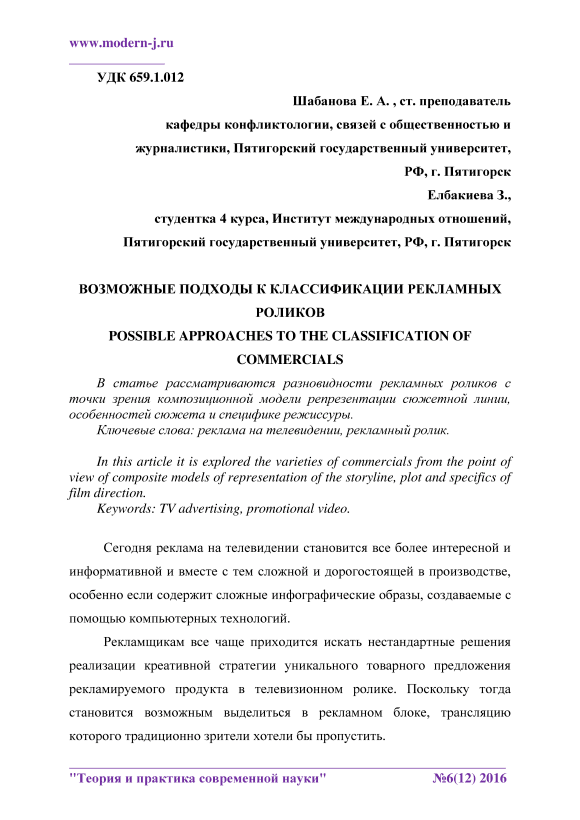 www.modern-j.ru

УДК 659.1.012

Шабанова Е. А. , ст. преподаватель кафедры конфликтологии, связей с общественностью и журналистики, Пятигорский государственный университет, РФ, г. Пятигорск

Елбакиева З., студентка 4 курса, Институт международных отношений, Пятигорский государственный университет, РФ, г. Пятигорск

ВОЗМОЖНЫЕ ПОДХОДЫ К КЛАССИФИКАЦИИ РЕКЛАМНЫХ РОЛИКОВ

POSSIBLE APPROACHES TO THE CLASSIFICATION OF COMMERCIALS

В статье рассматриваются разновидности рекламных роликов с точки зрения композиционной модели репрезентации сюжетной линии, особенностей сюжета и специфике режиссуры.

Ключевые слова: реклама на телевидении, рекламный ролик.

In this article it is explored the varieties of commercials from the point of view of composite models of representation of the storyline, plot and specifics of film direction.

Keywords: TV advertising, promotional video.

Сегодня реклама на телевидении становится все более интересной и информативной и вместе с тем сложной и дорогостоящей в производстве, особенно если содержит сложные инфографические образы, создаваемые с помощью компьютерных технологий.

Рекламщикам все чаще приходится искать нестандартные решения реализации креативной стратегии уникального товарного предложения рекламируемого продукта в телевизионном ролике. Поскольку тогда становится возможным выделиться в рекламном блоке, трансляцию которого традиционно зрители хотели бы пропустить.

"Теория и практика современной науки" №6(12) 2016